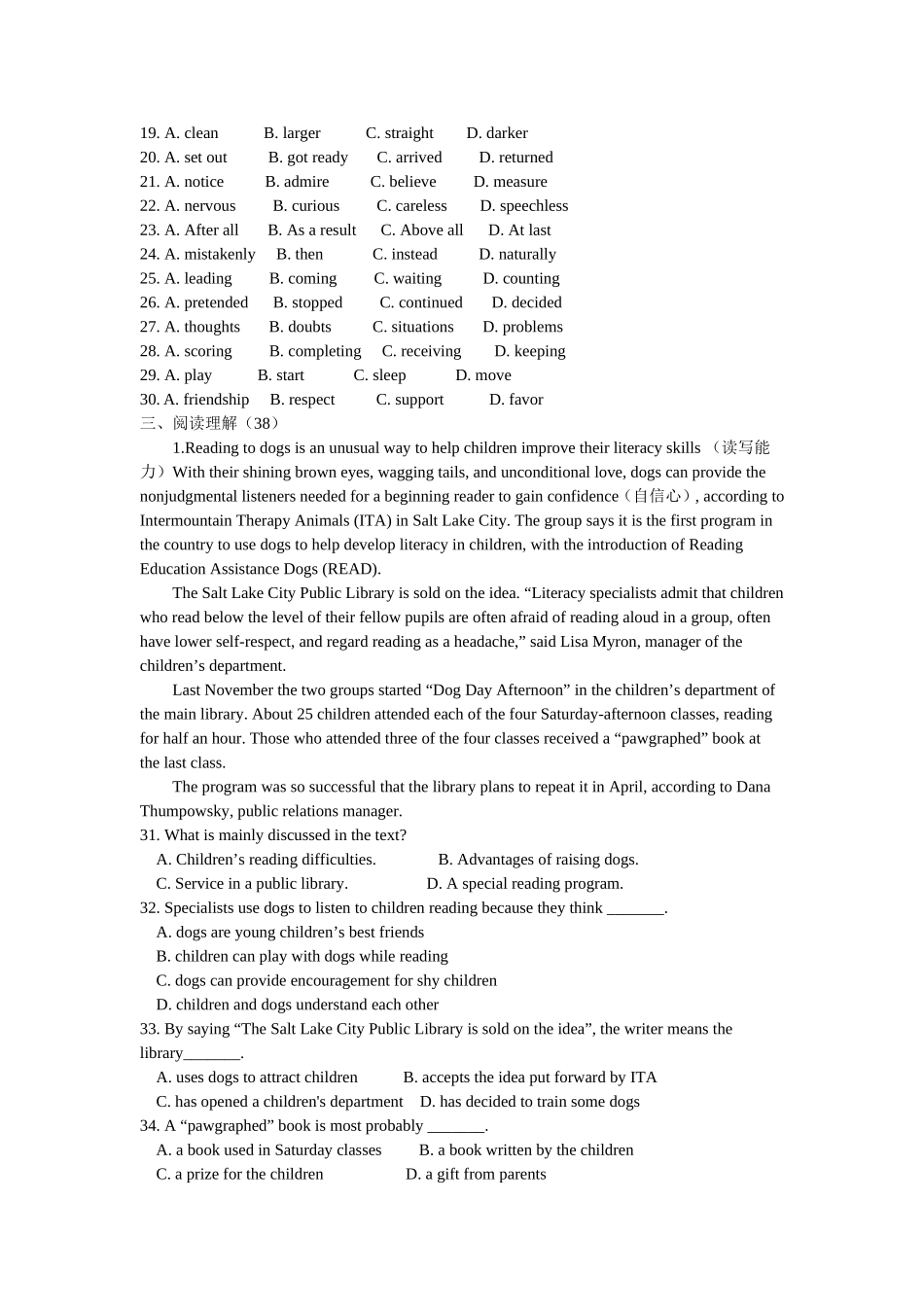 19. A. clean B. larger C. straight D. darker
20. A. set out B. got ready C. arrived D. returned
21. A. notice B. admire C. believe D. measure
22. A. nervous B. curious C. careless D. speechless
23. A. After all B. As a result C. Above all D. At last
24. A. mistakenly B. then C. instead D. naturally
25. A. leading B. coming C. waiting D. counting
26. A. pretended B. stopped C. continued D. decided
27. A. thoughts B. doubts C. situations D. problems
28. A. scoring B. completing C. receiving D. keeping
29. A. play B. start C. sleep D. move
30. A. friendship B. respect C. support D. favor
三、阅读理解（38）

1.Reading to dogs is an unusual way to help children improve their literacy skills （读写能力）With their shining brown eyes, wagging tails, and unconditional love, dogs can provide the nonjudgmental listeners needed for a beginning reader to gain confidence（自信心）, according to Intermountain Therapy Animals (ITA) in Salt Lake City. The group says it is the first program in the country to use dogs to help develop literacy in children, with the introduction of Reading Education Assistance Dogs (READ).

The Salt Lake City Public Library is sold on the idea. “Literacy specialists admit that children who read below the level of their fellow pupils are often afraid of reading aloud in a group, often have lower self-respect, and regard reading as a headache,” said Lisa Myron, manager of the children’s department.

Last November the two groups started “Dog Day Afternoon” in the children’s department of the main library. About 25 children attended each of the four Saturday-afternoon classes, reading for half an hour. Those who attended three of the four classes received a “pawgraphed” book at the last class.

The program was so successful that the library plans to repeat it in April, according to Dana Thumpowsky, public relations manager.

31. What is mainly discussed in the text?
A. Children’s reading difficulties. B. Advantages of raising dogs.
C. Service in a public library. D. A special reading program.
32. Specialists use dogs to listen to children reading because they think _______.
A. dogs are young children’s best friends
B. children can play with dogs while reading
C. dogs can provide encouragement for shy children
D. children and dogs understand each other
33. By saying “The Salt Lake City Public Library is sold on the idea”, the writer means the library_______.
A. uses dogs to attract children B. accepts the idea put forward by ITA
C. has opened a children's department D. has decided to train some dogs
34. A “pawgraphed” book is most probably _______.
A. a book used in Saturday classes B. a book written by the children
C. a prize for the children D. a gift from parents